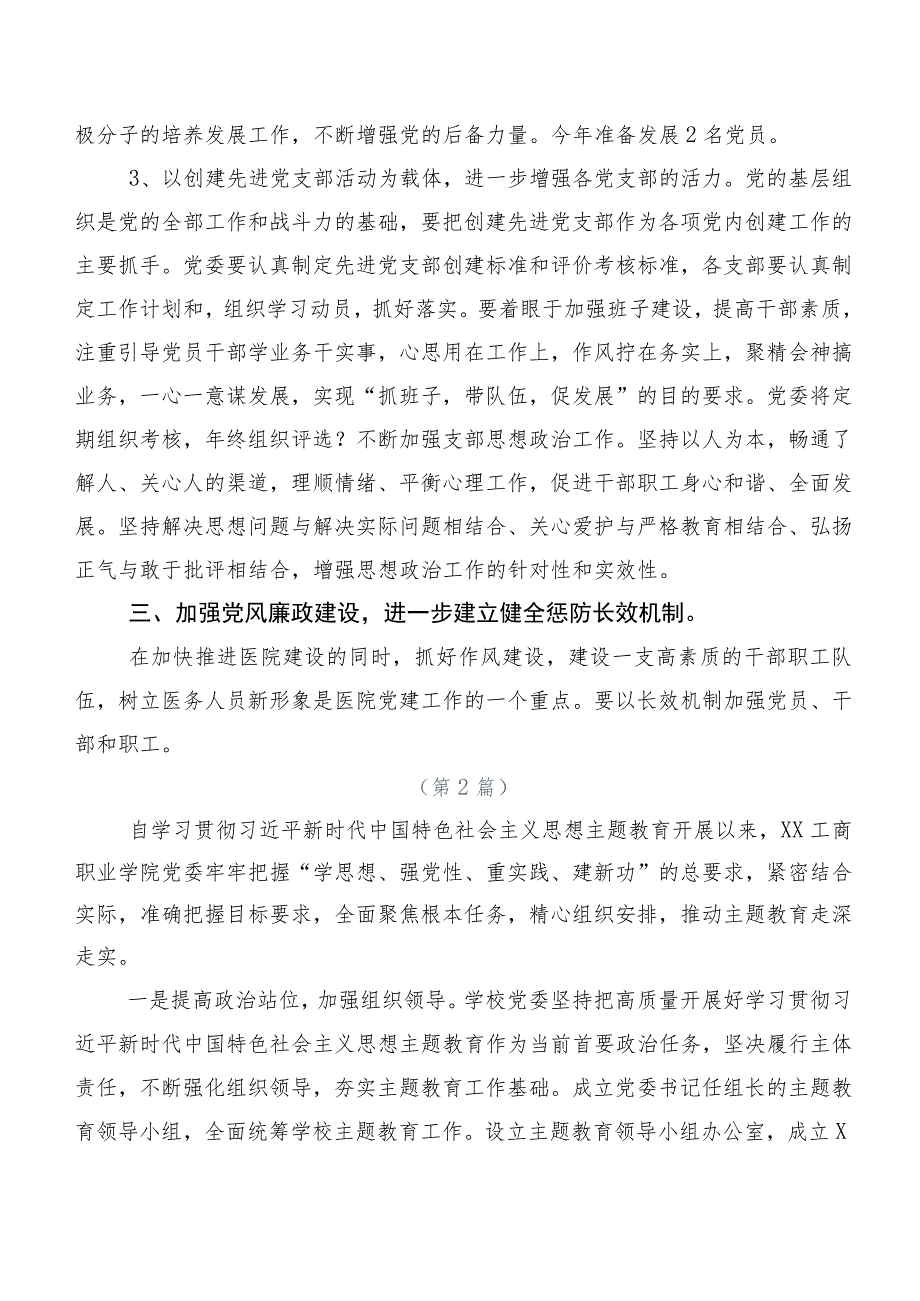 极分子的培养发展工作，不断增强党的后备力量。今年准备发展2名党员。

3、以创建先进党支部活动为载体，进一步增强各党支部的活力。党的基层组织是党的全部工作和战斗力的基础，要把创建先进党支部作为各项党内创建工作的主要抓手。党委要认真制定先进党支部创建标准和评价考核标准，各支部要认真制定工作计划和，组织学习动员，抓好落实。要着眼于加强班子建设，提高干部素质，注重引导党员干部学业务干实事，心思用在工作上，作风拧在务实上，聚精会神搞业务，一心一意谋发展，实现“抓班子，带队伍，促发展”的目的要求。党委将定期组织考核，年终组织评选？不断加强支部思想政治工作。坚持以人为本，畅通了解人、关心人的渠道，理顺情绪、平衡心理工作，促进干部职工身心和谐、全面发展。坚持解决思想问题与解决实际问题相结合、关心爱护与严格教育相结合、弘扬正气与敢于批评相结合，增强思想政治工作的针对性和实效性。

三、加强党风廉政建设，进一步建立健全惩防长效机制。

在加快推进医院建设的同时，抓好作风建设，建设一支高素质的干部职工队伍，树立医务人员新形象是医院党建工作的一个重点。要以长效机制加强党员、干部和职工。

（第2篇）

自学习贯彻习近平新时代中国特色社会主义思想主题教育开展以来，XX工商职业学院党委牢牢把握“学思想、强党性、重实践、建新功”的总要求，紧密结合实际，准确把握目标要求，全面聚焦根本任务，精心组织安排，推动主题教育走深走实。

一是提高政治站位，加强组织领导。学校党委坚持把高质量开展好学习贯彻习近平新时代中国特色社会主义思想主题教育作为当前首要政治任务，坚决履行主体责任，不断强化组织领导，夯实主题教育工作基础。成立党委书记任组长的主题教育领导小组，全面统筹学校主题教育工作。设立主题教育领导小组办公室，成立X